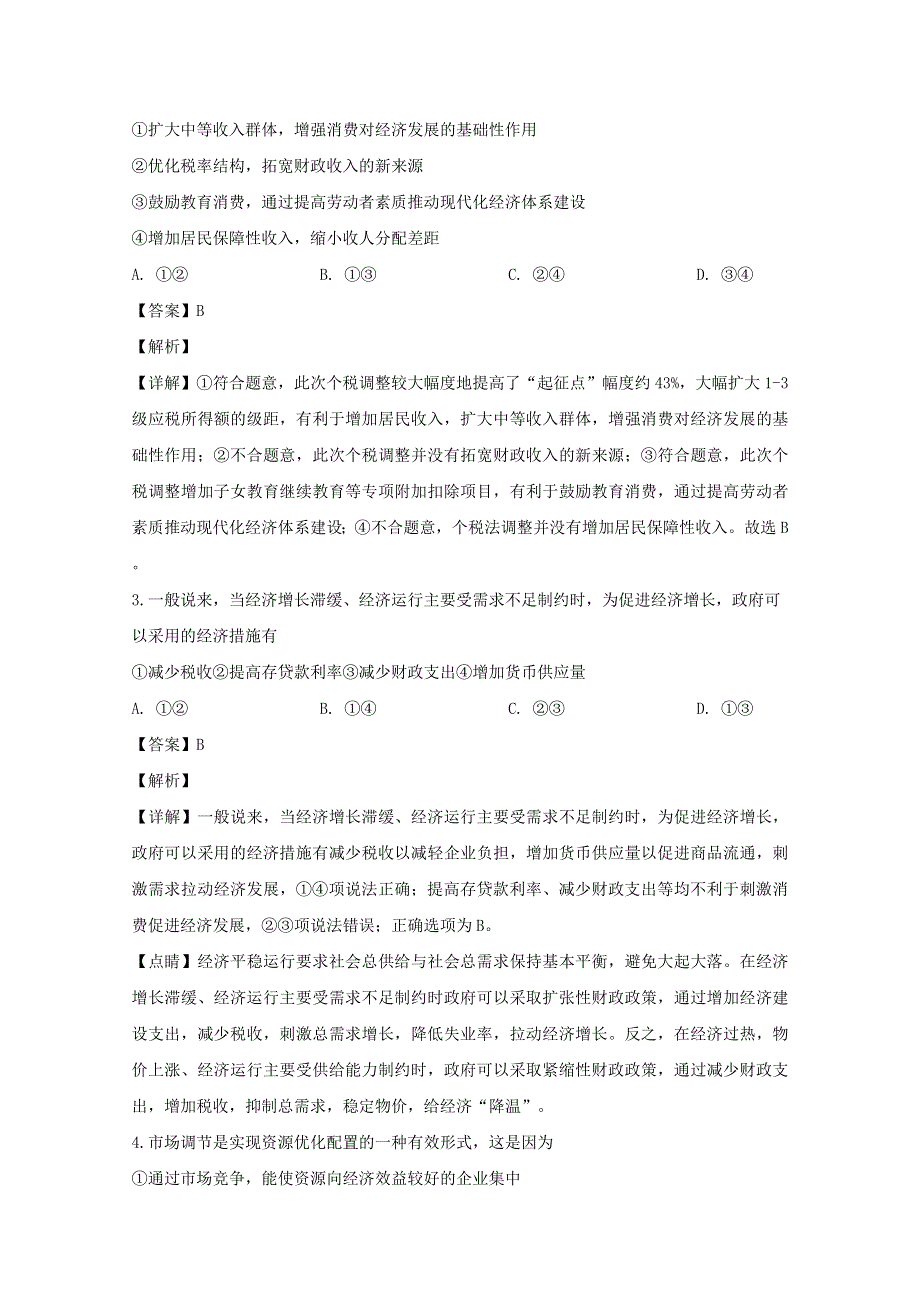 ①扩大中等收入群体，增强消费对经济发展的基础性作用

②优化税率结构，拓宽财政收入的新来源

③鼓励教育消费，通过提高劳动者素质推动现代化经济体系建设

④增加居民保障性收入，缩小收人分配差距

A. ①②　　B. ①③　　C. ②④　　D. ③④

【答案】B

【解析】

【详解】①符合题意，此次个税调整较大幅度地提高了“起征点”幅度约 43%，大幅扩大 1-3 级应税所得额的级距，有利于增加居民收入，扩大中等收入群体，增强消费对经济发展的基础性作用；②不合题意，此次个税调整并没有拓宽财政收入的新来源；③符合题意，此次个税调整增加子女教育继续教育等专项附加扣除项目，有利于鼓励教育消费，通过提高劳动者素质推动现代化经济体系建设；④不合题意，个税法调整并没有增加居民保障性收入。故选 B。

3.一般说来，当经济增长滞缓、经济运行主要受需求不足制约时，为促进经济增长，政府可以采用的经济措施有

①减少税收②提高存贷款利率③减少财政支出④增加货币供应量

A. ①②　　B. ①④　　C. ②③　　D. ①③

【答案】B

【解析】

【详解】一般说来，当经济增长滞缓、经济运行主要受需求不足制约时，为促进经济增长，政府可以采用的经济措施有减少税收以减轻企业负担，增加货币供应量以促进商品流通，刺激需求拉动经济发展，①④项说法正确；提高存贷款利率、减少财政支出等均不利于刺激消费促进经济发展，②③项说法错误；正确选项为 B。

【点睛】经济平稳运行要求社会总供给与社会总需求保持基本平衡，避免大起大落。在经济增长滞缓、经济运行主要受需求不足制约时政府可以采取扩张性财政政策，通过增加经济建设支出，减少税收，刺激总需求增长，降低失业率，拉动经济增长。反之，在经济过热，物价上涨、经济运行主要受供给能力制约时，政府可以采取紧缩性财政政策，通过减少财政支出，增加税收，抑制总需求，稳定物价，给经济“降温”。

4.市场调节是实现资源优化配置的一种有效形式，这是因为

①通过市场竞争，能使资源向经济效益较好的企业集中